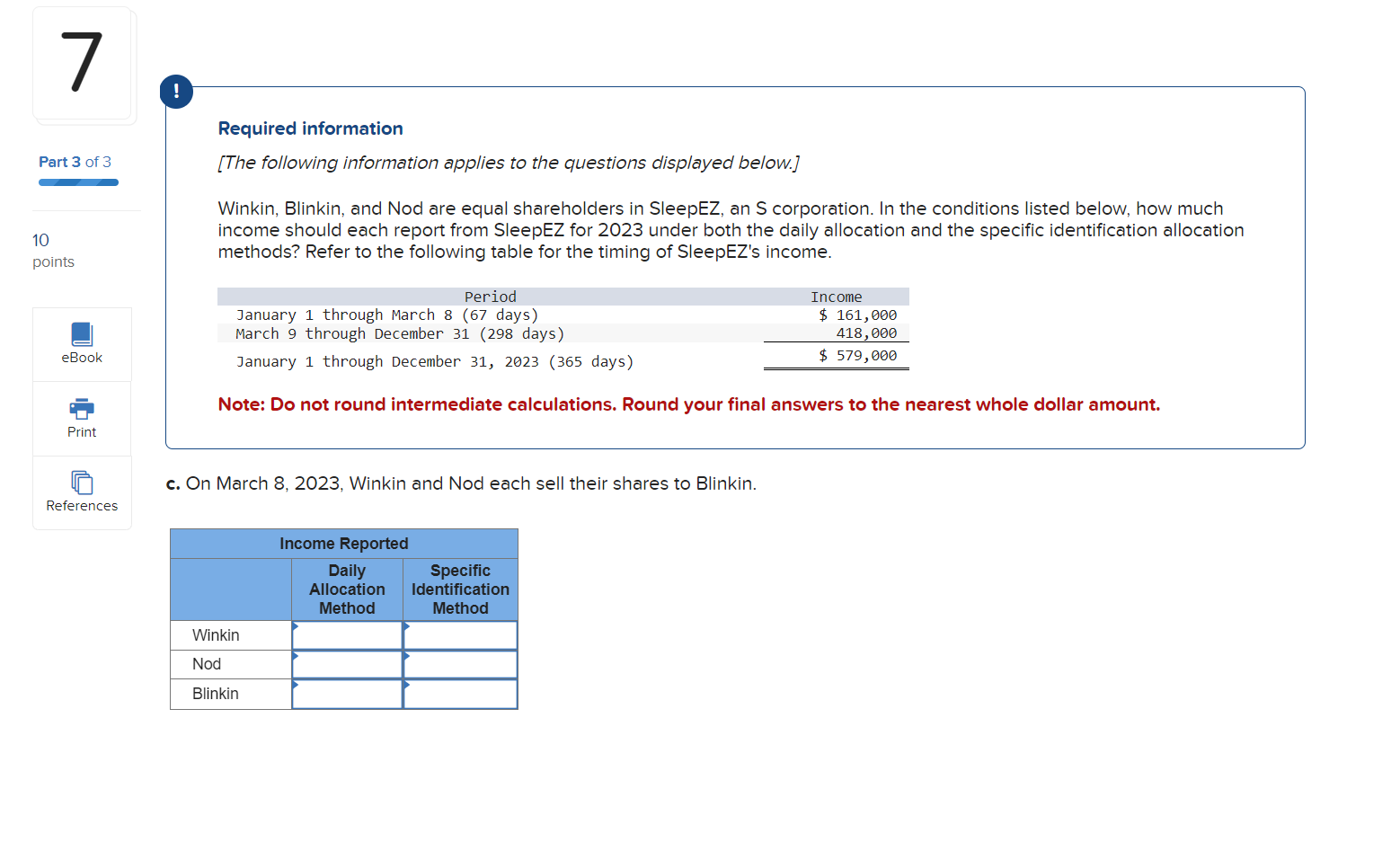 7

Part 3 of 3

10 points

eBook

Print

References

!

Required information

[The following information applies to the questions displayed below.]

Winkin, Blinkin, and Nod are equal shareholders in SleepEZ, an S corporation. In the conditions listed below, how much income should each report from SleepEZ for 2023 under both the daily allocation and the specific identification allocation methods? Refer to the following table for the timing of SleepEZ's income.

| Period | Income |
|---|---|
| January 1 through March 8 (67 days) | $ 161,000 |
| March 9 through December 31 (298 days) | 418,000 |
| January 1 through December 31, 2023 (365 days) | $ 579,000 |

Note: Do not round intermediate calculations. Round your final answers to the nearest whole dollar amount.

c. On March 8, 2023, Winkin and Nod each sell their shares to Blinkin.

| Income Reported | | |
|---|---|---|
| | Daily Allocation Method | Specific Identification Method |
| Winkin | | |
| Nod | | |
| Blinkin | | |